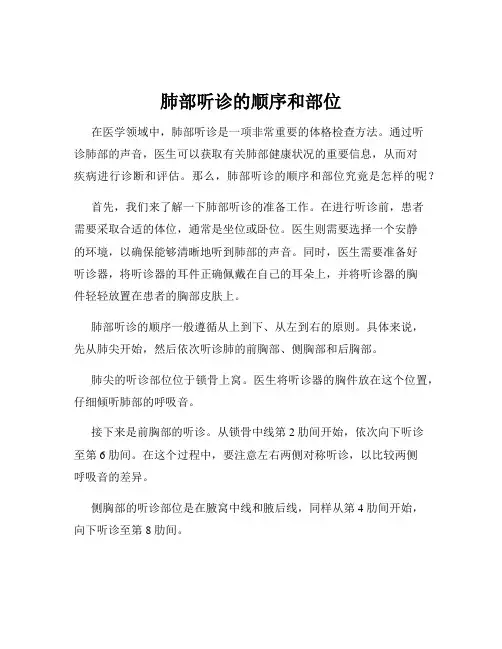 肺部听诊的顺序和部位

在医学领域中，肺部听诊是一项非常重要的体格检查方法。通过听诊肺部的声音，医生可以获取有关肺部健康状况的重要信息，从而对疾病进行诊断和评估。那么，肺部听诊的顺序和部位究竟是怎样的呢？

首先，我们来了解一下肺部听诊的准备工作。在进行听诊前，患者需要采取合适的体位，通常是坐位或卧位。医生则需要选择一个安静的环境，以确保能够清晰地听到肺部的声音。同时，医生需要准备好听诊器，将听诊器的耳件正确佩戴在自己的耳朵上，并将听诊器的胸件轻轻放置在患者的胸部皮肤上。

肺部听诊的顺序一般遵循从上到下、从左到右的原则。具体来说，先从肺尖开始，然后依次听诊肺的前胸部、侧胸部和后胸部。

肺尖的听诊部位位于锁骨上窝。医生将听诊器的胸件放在这个位置，仔细倾听肺部的呼吸音。

接下来是前胸部的听诊。从锁骨中线第 2 肋间开始，依次向下听诊至第 6 肋间。在这个过程中，要注意左右两侧对称听诊，以比较两侧呼吸音的差异。

侧胸部的听诊部位是在腋窝中线和腋后线，同样从第 4 肋间开始，向下听诊至第 8 肋间。